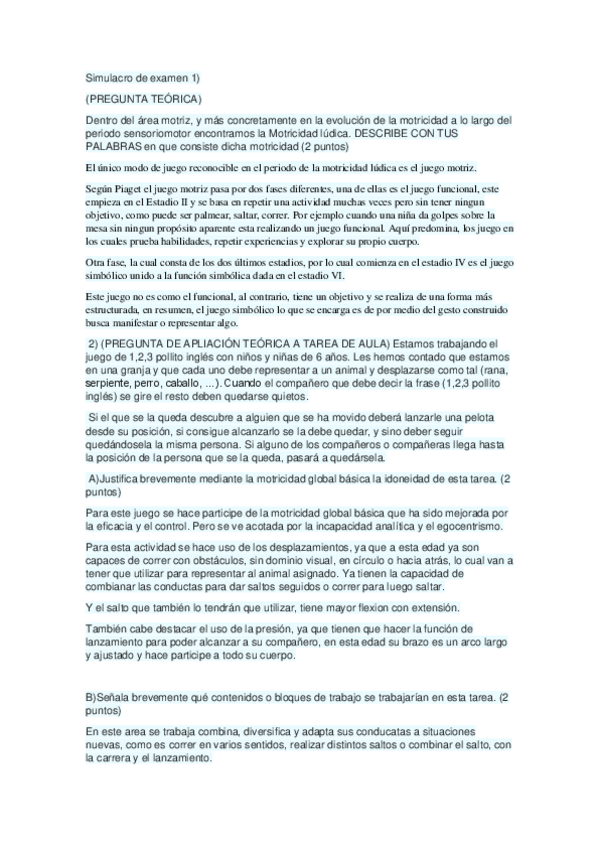 Simulacro de examen 1)

(PREGUNTA TEÓRICA)

Dentro del área motriz, y más concretamente en la evolución de la motricidad a lo largo del periodo sensoriomotor encontramos la Motricidad lúdica. DESCRIBE CON TUS PALABRAS en que consiste dicha motricidad (2 puntos)

El único modo de juego reconocible en el periodo de la motricidad lúdica es el juego motriz.

Según Piaget el juego motriz pasa por dos fases diferentes, una de ellas es el juego funcional, este empieza en el Estadio II y se basa en repetir una actividad muchas veces pero sin tener ningun objetivo, como puede ser palmear, saltar, correr. Por ejemplo cuando una niña da golpes sobre la mesa sin ningun propósito aparente esta realizando un juego funcional. Aquí predomina, los juego en los cuales prueba habilidades, repetir experiencias y explorar su propio cuerpo.

Otra fase, la cual consta de los dos últimos estadios, por lo cual comienza en el estadio IV es el juego simbólico unido a la función simbólica dada en el estadio VI.

Este juego no es como el funcional, al contrario, tiene un objetivo y se realiza de una forma más estructurada, en resumen, el juego simbólico lo que se encarga es de por medio del gesto construido busca manifestar o representar algo.

2) (PREGUNTA DE APLIACIÓN TEÓRICA A TAREA DE AULA) Estamos trabajando el juego de 1,2,3 pollito inglés con niños y niñas de 6 años. Les hemos contado que estamos en una granja y que cada uno debe representar a un animal y desplazarse como tal (rana, serpiente, perro, caballo, ...). Cuando el compañero que debe decir la frase (1,2,3 pollito inglés) se gire el resto deben quedarse quietos.

Si el que se la queda descubre a alguien que se ha movido deberá lanzarle una pelota desde su posición, si consigue alcanzarlo se la debe quedar, y sino deber seguir quedándosela la misma persona. Si alguno de los compañeros o compañeras llega hasta la posición de la persona que se la queda, pasará a quedársela.

A)Justifica brevemente mediante la motricidad global básica la idoneidad de esta tarea. (2 puntos)

Para este juego se hace participe de la motricidad global básica que ha sido mejorada por la eficacia y el control. Pero se ve acotada por la incapacidad analítica y el egocentrismo.

Para esta actividad se hace uso de los desplazamientos, ya que a esta edad ya son capaces de correr con obstáculos, sin dominio visual, en círculo o hacia atrás, lo cual van a tener que utilizar para representar al animal asignado. Ya tienen la capacidad de combianar las conductas para dar saltos seguidos o correr para luego saltar.

Y el salto que también lo tendrán que utilizar, tiene mayor flexion con extensión.

También cabe destacar el uso de la presión, ya que tienen que hacer la función de lanzamiento para poder alcanzar a su compañero, en esta edad su brazo es un arco largo y ajustado y hace participe a todo su cuerpo.

B)Señala brevemente qué contenidos o bloques de trabajo se trabajarían en esta tarea. (2 puntos)

En este area se trabaja combina, diversifica y adapta sus conducatas a situaciones nuevas, como es correr en varios sentidos, realizar distintos saltos o combinar el salto, con la carrera y el lanzamiento.